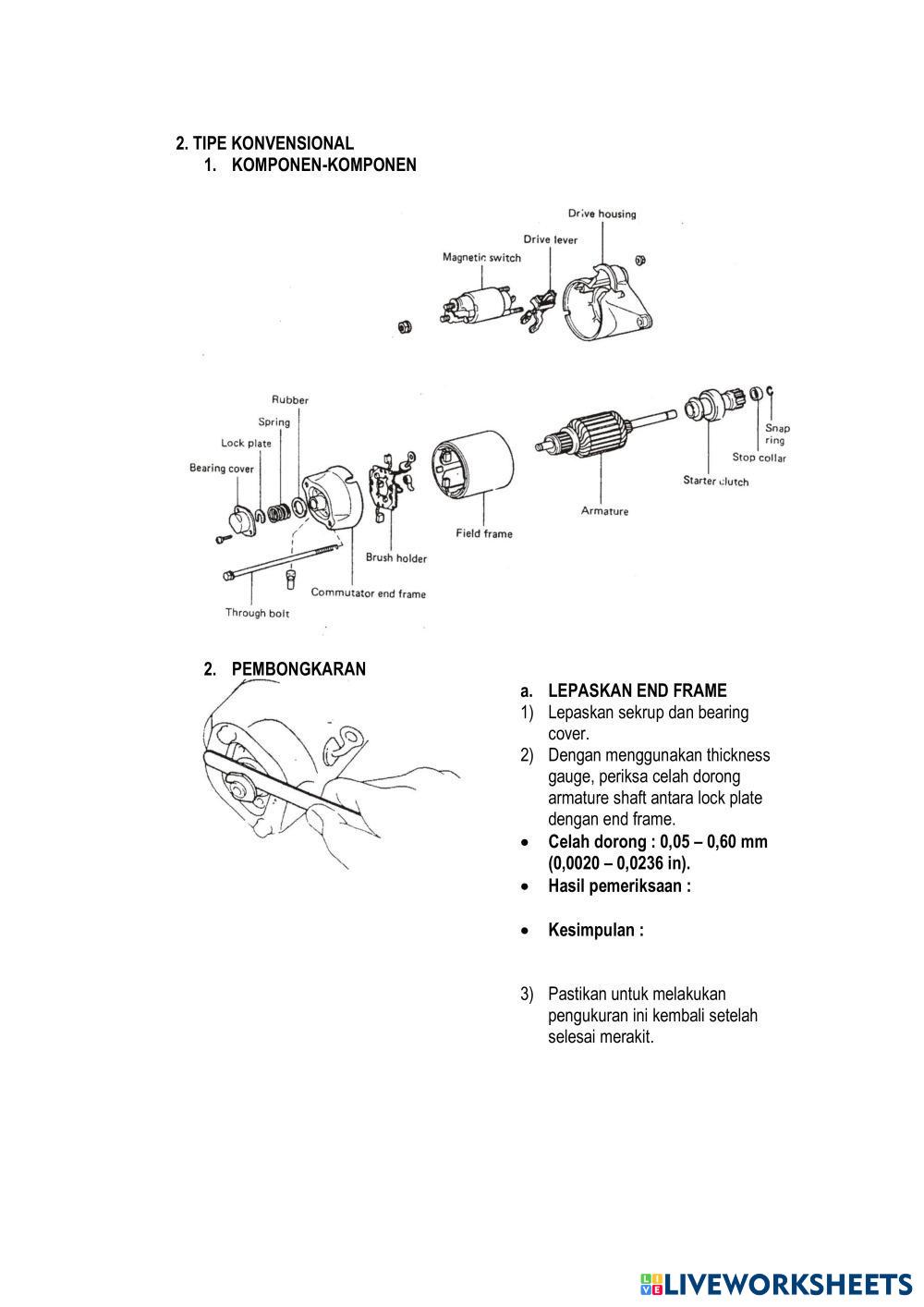 2. TIPE KONVENSIONAL
1. KOMPONEN-KOMPONEN

Drive housing
Drive lever
Magnetic switch
Rubber
Spring
Lock plate
Bearing cover
Snap ring
Stop collar
Starter clutch
Armature
Field frame
Brush holder
Commutator end frame
Through bolt

2. PEMBONGKARAN

a. LEPASKAN END FRAME
1) Lepaskan sekrup dan bearing cover.
2) Dengan menggunakan thickness gauge, periksa celah dorong armature shaft antara lock plate dengan end frame.
• Celah dorong : 0,05 – 0,60 mm (0,0020 – 0,0236 in).
• Hasil pemeriksaan :

• Kesimpulan :

3) Pastikan untuk melakukan pengukuran ini kembali setelah selesai merakit.

LIVEWORKSHEETS